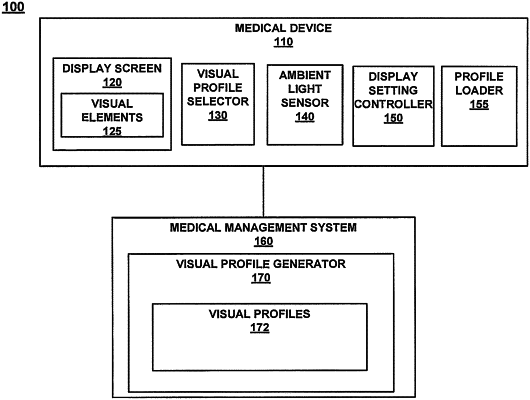 100

MEDICAL DEVICE
110

DISPLAY SCREEN
120

VISUAL ELEMENTS
125

VISUAL PROFILE SELECTOR
130

AMBIENT LIGHT SENSOR
140

DISPLAY SETTING CONTROLLER
150

PROFILE LOADER
155

MEDICAL MANAGEMENT SYSTEM
160

VISUAL PROFILE GENERATOR
170

VISUAL PROFILES
172